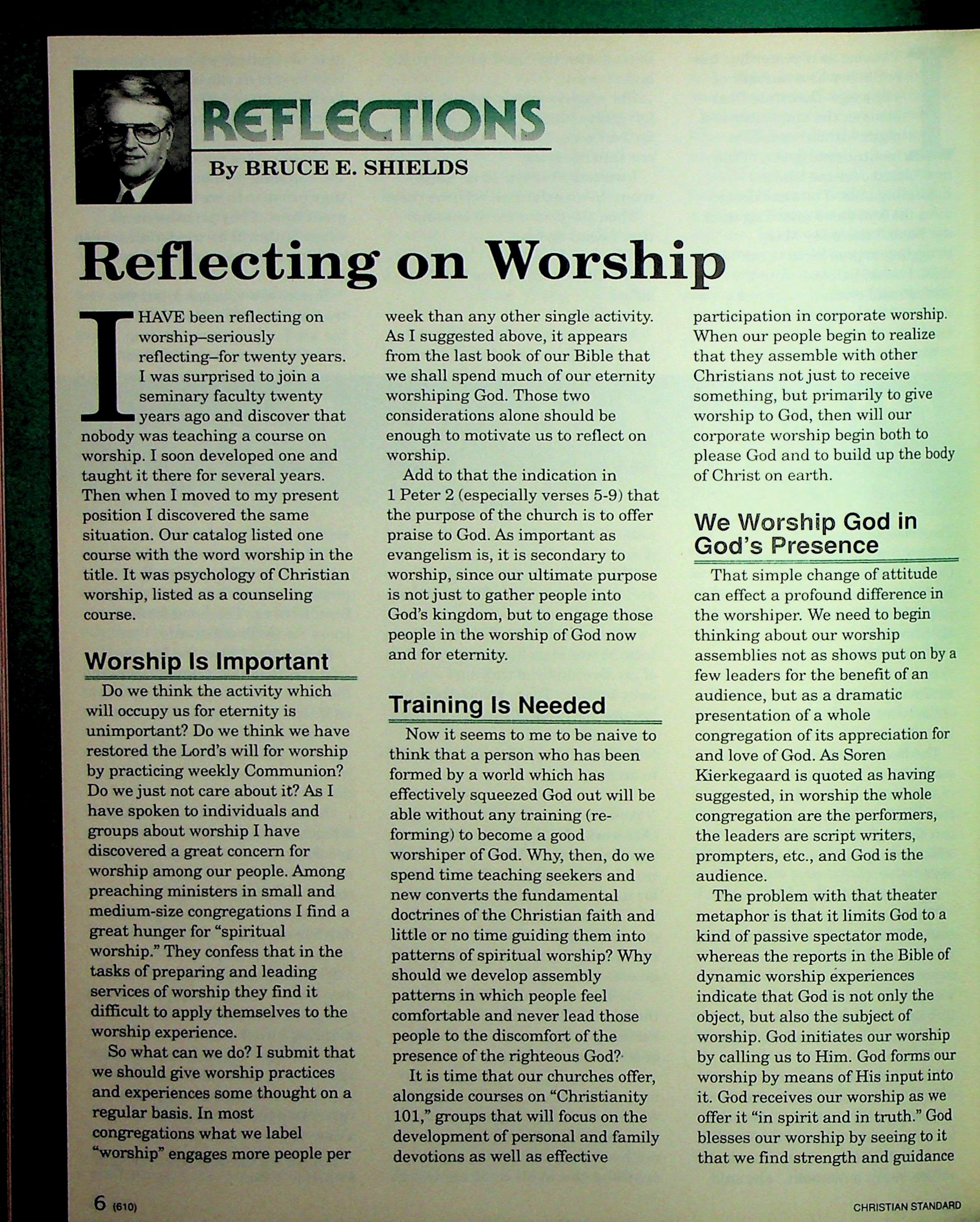 REFLECTIONS

By BRUCE E. SHIELDS

Reflecting on Worship

I HAVE been reflecting on worship–seriously reflecting–for twenty years. I was surprised to join a seminary faculty twenty years ago and discover that nobody was teaching a course on worship. I soon developed one and taught it there for several years. Then when I moved to my present position I discovered the same situation. Our catalog listed one course with the word worship in the title. It was psychology of Christian worship, listed as a counseling course.

Worship Is Important

Do we think the activity which will occupy us for eternity is unimportant? Do we think we have restored the Lord's will for worship by practicing weekly Communion? Do we just not care about it? As I have spoken to individuals and groups about worship I have discovered a great concern for worship among our people. Among preaching ministers in small and medium-size congregations I find a great hunger for "spiritual worship." They confess that in the tasks of preparing and leading services of worship they find it difficult to apply themselves to the worship experience.

So what can we do? I submit that we should give worship practices and experiences some thought on a regular basis. In most congregations what we label "worship" engages more people per week than any other single activity. As I suggested above, it appears from the last book of our Bible that we shall spend much of our eternity worshiping God. Those two considerations alone should be enough to motivate us to reflect on worship.

Add to that the indication in 1 Peter 2 (especially verses 5-9) that the purpose of the church is to offer praise to God. As important as evangelism is, it is secondary to worship, since our ultimate purpose is not just to gather people into God's kingdom, but to engage those people in the worship of God now and for eternity.

Training Is Needed

Now it seems to me to be naive to think that a person who has been formed by a world which has effectively squeezed God out will be able without any training (re-forming) to become a good worshiper of God. Why, then, do we spend time teaching seekers and new converts the fundamental doctrines of the Christian faith and little or no time guiding them into patterns of spiritual worship? Why should we develop assembly patterns in which people feel comfortable and never lead those people to the discomfort of the presence of the righteous God?

It is time that our churches offer, alongside courses on "Christianity 101," groups that will focus on the development of personal and family devotions as well as effective participation in corporate worship. When our people begin to realize that they assemble with other Christians not just to receive something, but primarily to give worship to God, then will our corporate worship begin both to please God and to build up the body of Christ on earth.

We Worship God in God's Presence

That simple change of attitude can effect a profound difference in the worshiper. We need to begin thinking about our worship assemblies not as shows put on by a few leaders for the benefit of an audience, but as a dramatic presentation of a whole congregation of its appreciation for and love of God. As Soren Kierkegaard is quoted as having suggested, in worship the whole congregation are the performers, the leaders are script writers, prompters, etc., and God is the audience.

The problem with that theater metaphor is that it limits God to a kind of passive spectator mode, whereas the reports in the Bible of dynamic worship experiences indicate that God is not only the object, but also the subject of worship. God initiates our worship by calling us to Him. God forms our worship by means of His input into it. God receives our worship as we offer it "in spirit and in truth." God blesses our worship by seeing to it that we find strength and guidance

6 (610)

CHRISTIAN STANDARD